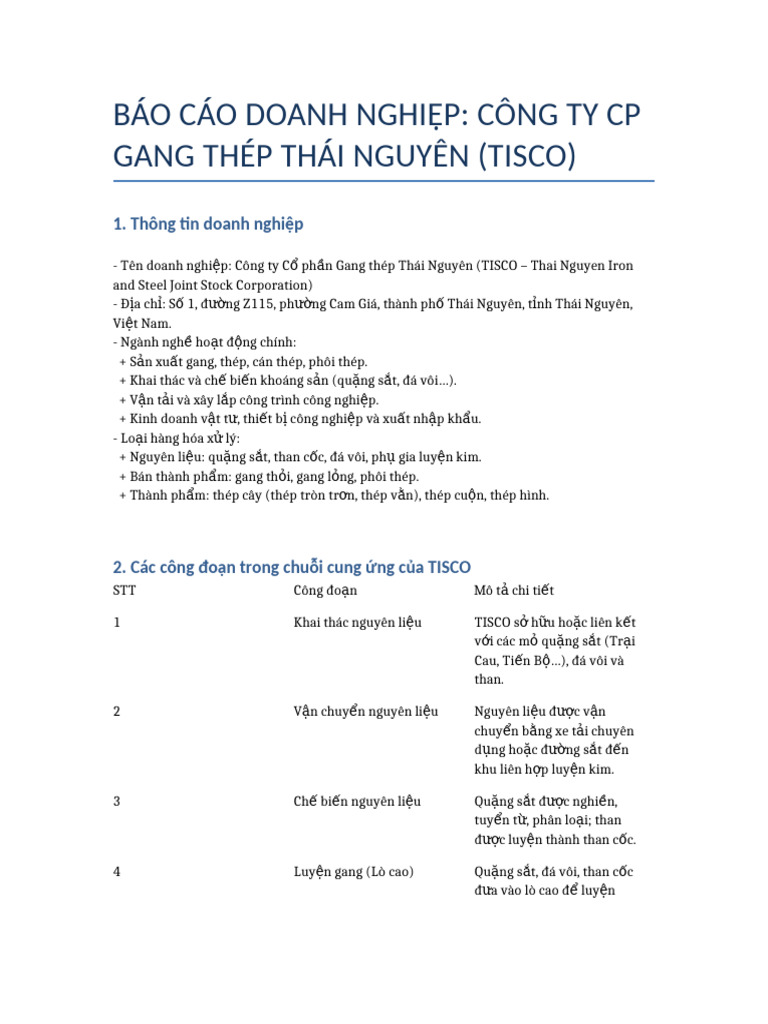 BÁO CÁO DOANH NGHIỆP: CÔNG TY CP GANG THÉP THÁI NGUYÊN (TISCO)

1. Thông tin doanh nghiệp

- Tên doanh nghiệp: Công ty Cổ phần Gang thép Thái Nguyên (TISCO – Thai Nguyen Iron and Steel Joint Stock Corporation)
- Địa chỉ: Số 1, đường Z115, phường Cam Giá, thành phố Thái Nguyên, tỉnh Thái Nguyên, Việt Nam.
- Ngành nghề hoạt động chính:
+ Sản xuất gang, thép, cán thép, phôi thép.
+ Khai thác và chế biến khoáng sản (quặng sắt, đá vôi...).
+ Vận tải và xây lắp công trình công nghiệp.
+ Kinh doanh vật tư, thiết bị công nghiệp và xuất nhập khẩu.
- Loại hàng hóa xử lý:
+ Nguyên liệu: quặng sắt, than cốc, đá vôi, phụ gia luyện kim.
+ Bán thành phẩm: gang thỏi, gang lỏng, phôi thép.
+ Thành phẩm: thép cây (thép tròn trơn, thép vằn), thép cuộn, thép hình.

2. Các công đoạn trong chuỗi cung ứng của TISCO

| STT | Công đoạn | Mô tả chi tiết |
|---|---|---|
| 1 | Khai thác nguyên liệu | TISCO sở hữu hoặc liên kết với các mỏ quặng sắt (Trại Cau, Tiến Bộ...), đá vôi và than. |
| 2 | Vận chuyển nguyên liệu | Nguyên liệu được vận chuyển bằng xe tải chuyên dụng hoặc đường sắt đến khu liên hợp luyện kim. |
| 3 | Chế biến nguyên liệu | Quặng sắt được nghiền, tuyển từ, phân loại; than được luyện thành than cốc. |
| 4 | Luyện gang (Lò cao) | Quặng sắt, đá vôi, than cốc đưa vào lò cao để luyện |